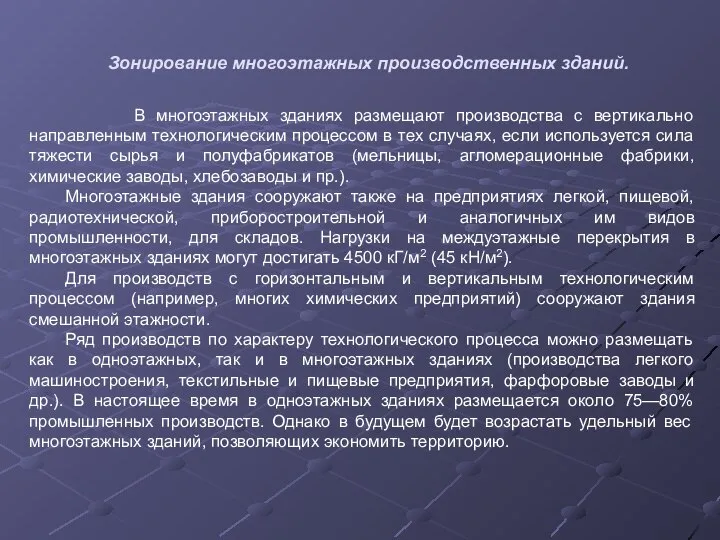 Зонирование многоэтажных производственных зданий.

В многоэтажных зданиях размещают производства с вертикально направленным технологическим процессом в тех случаях, если используется сила тяжести сырья и полуфабрикатов (мельницы, агломерационные фабрики, химические заводы, хлебозаводы и пр.).

Многоэтажные здания сооружают также на предприятиях легкой, пищевой, радиотехнической, приборостроительной и аналогичных им видов промышленности, для складов. Нагрузки на междуэтажные перекрытия в многоэтажных зданиях могут достигать 4500 кГ/м$^2$ (45 кН/м$^2$).

Для производств с горизонтальным и вертикальным технологическим процессом (например, многих химических предприятий) сооружают здания смешанной этажности.

Ряд производств по характеру технологического процесса можно размещать как в одноэтажных, так и в многоэтажных зданиях (производства легкого машиностроения, текстильные и пищевые предприятия, фарфоровые заводы и др.). В настоящее время в одноэтажных зданиях размещается около 75—80% промышленных производств. Однако в будущем будет возрастать удельный вес многоэтажных зданий, позволяющих экономить территорию.